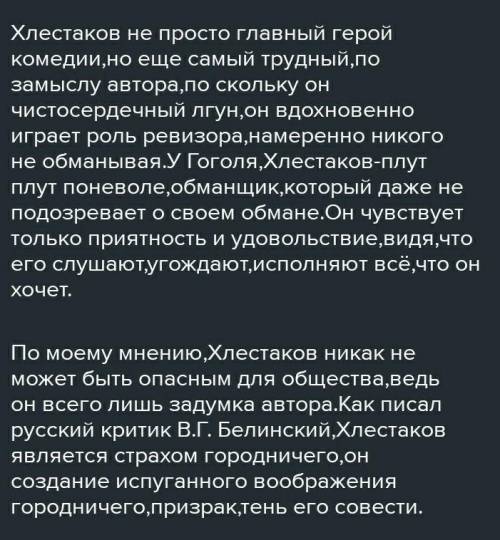 Хлестаков не просто главный герой комедии,но еще самый трудный,по замыслу автора,по скольку он чистосердечный лгун,он вдохновенно играет роль ревизора,намеренно никого не обманывая.У Гоголя,Хлестаков-плут плут поневоле,обманщик,который даже не подозревает о своем обмане.Он чувствует только приятность и удовольствие,видя,что его слушают,угождают,исполняют всё,что он хочет.

По моему мнению,Хлестаков никак не может быть опасным для общества,ведь он всего лишь задумка автора.Как писал русский критик В.Г. Белинский,Хлестаков является страхом городничего,он создание испуганного воображения городничего,призрак,тень его совести.